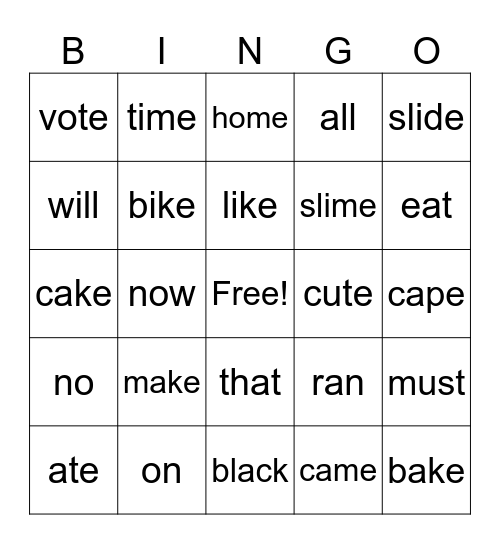 | B | I | N | G | O |
|---|---|---|---|---|
| vote | time | home | all | slide |
| will | bike | like | slime | eat |
| cake | now | Free! | cute | cape |
| no | make | that | ran | must |
| ate | on | black | came | bake |